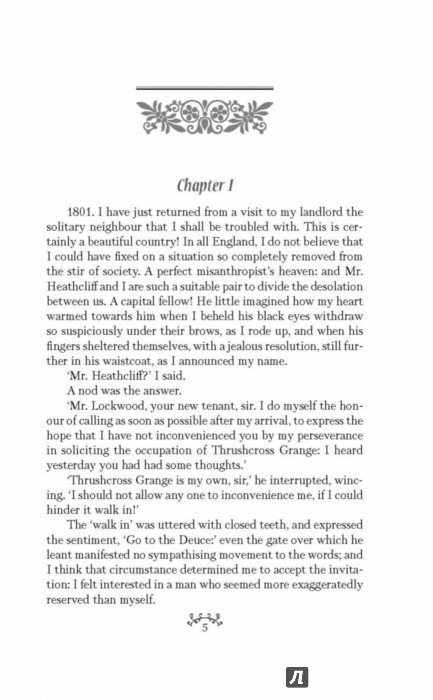 Chapter I

1801. I have just returned from a visit to my landlord the solitary neighbour that I shall be troubled with. This is certainly a beautiful country! In all England, I do not believe that I could have fixed on a situation so completely removed from the stir of society. A perfect misanthropist's heaven: and Mr. Heathcliff and I are such a suitable pair to divide the desolation between us. A capital fellow! He little imagined how my heart warmed towards him when I beheld his black eyes withdraw so suspiciously under their brows, as I rode up, and when his fingers sheltered themselves, with a jealous resolution, still further in his waistcoat, as I announced my name.

'Mr. Heathcliff?' I said.

A nod was the answer.

'Mr. Lockwood, your new tenant, sir. I do myself the honour of calling as soon as possible after my arrival, to express the hope that I have not inconvenienced you by my perseverance in soliciting the occupation of Thrushcross Grange: I heard yesterday you had had some thoughts.'

'Thrushcross Grange is my own, sir,' he interrupted, wincing. 'I should not allow any one to inconvenience me, if I could hinder it walk in!'

The 'walk in' was uttered with closed teeth, and expressed the sentiment, 'Go to the Deuce:' even the gate over which he leant manifested no sympathising movement to the words; and I think that circumstance determined me to accept the invitation: I felt interested in a man who seemed more exaggeratedly reserved than myself.

5

Л